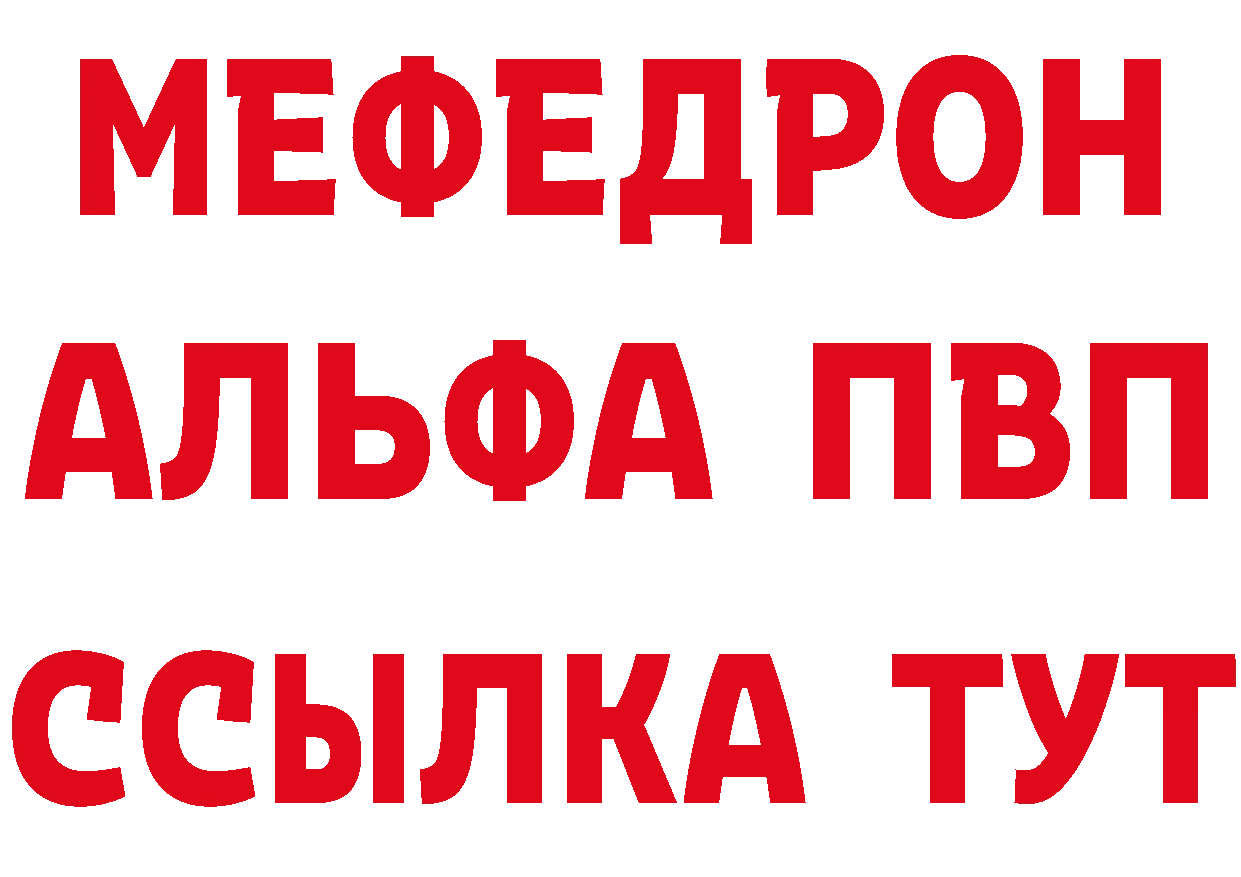 МЕФЕДРОН
АЛЬФА ПВП
ССЫЛКА ТУТ